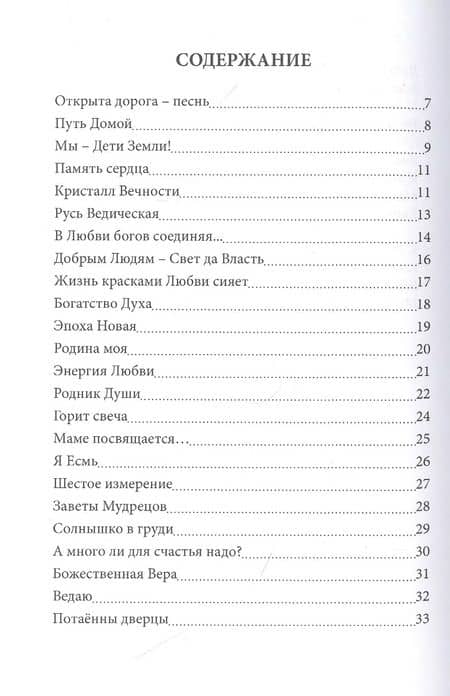 СОДЕРЖАНИЕ

Открыта дорога – песнь 7
Путь Домой 8
Мы – Дети Земли! 9
Память сердца 11
Кристалл Вечности 11
Русь Ведическая 13
В Любви богов соединяя... 14
Добрым Людям – Свет да Власть 16
Жизнь красками Любви сияет 17
Богатство Духа 18
Эпоха Новая 19
Родина моя 20
Энергия Любви 21
Родник Души 22
Горит свеча 24
Маме посвящается... 25
Я Есмь 26
Шестое измерение 27
Заветы Мудрецов 28
Солнышко в груди 29
А много ли для счастья надо? 30
Божественная Вера 31
Ведаю 32
Потаённы дверцы 33